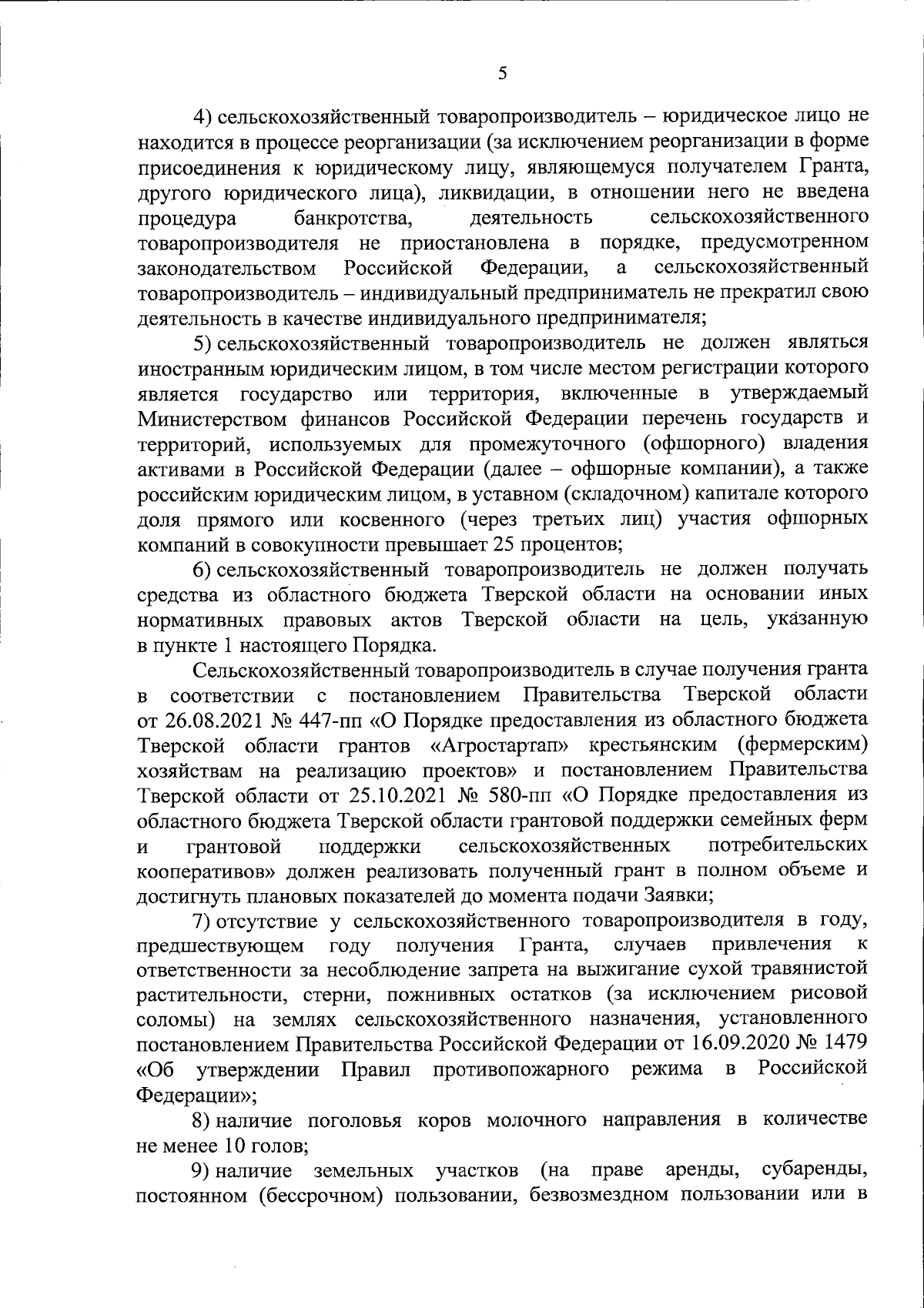 5

4) сельскохозяйственный товаропроизводитель – юридическое лицо не находится в процессе реорганизации (за исключением реорганизации в форме присоединения к юридическому лицу, являющемуся получателем Гранта, другого юридического лица), ликвидации, в отношении него не введена процедура банкротства, деятельность сельскохозяйственного товаропроизводителя не приостановлена в порядке, предусмотренном законодательством Российской Федерации, а сельскохозяйственный товаропроизводитель – индивидуальный предприниматель не прекратил свою деятельность в качестве индивидуального предпринимателя;

5) сельскохозяйственный товаропроизводитель не должен являться иностранным юридическим лицом, в том числе местом регистрации которого является государство или территория, включенные в утверждаемый Министерством финансов Российской Федерации перечень государств и территорий, используемых для промежуточного (офшорного) владения активами в Российской Федерации (далее – офшорные компании), а также российским юридическим лицом, в уставном (складочном) капитале которого доля прямого или косвенного (через третьих лиц) участия офшорных компаний в совокупности превышает 25 процентов;

6) сельскохозяйственный товаропроизводитель не должен получать средства из областного бюджета Тверской области на основании иных нормативных правовых актов Тверской области на цель, указанную в пункте 1 настоящего Порядка.

Сельскохозяйственный товаропроизводитель в случае получения гранта в соответствии с постановлением Правительства Тверской области от 26.08.2021 № 447-пп «О Порядке предоставления из областного бюджета Тверской области грантов «Агростартап» крестьянским (фермерским) хозяйствам на реализацию проектов» и постановлением Правительства Тверской области от 25.10.2021 № 580-пп «О Порядке предоставления из областного бюджета Тверской области грантовой поддержки семейных ферм и грантовой поддержки сельскохозяйственных потребительских кооперативов» должен реализовать полученный грант в полном объеме и достигнуть плановых показателей до момента подачи Заявки;

7) отсутствие у сельскохозяйственного товаропроизводителя в году, предшествующем году получения Гранта, случаев привлечения к ответственности за несоблюдение запрета на выжигание сухой травянистой растительности, стерни, пожнивных остатков (за исключением рисовой соломы) на землях сельскохозяйственного назначения, установленного постановлением Правительства Российской Федерации от 16.09.2020 № 1479 «Об утверждении Правил противопожарного режима в Российской Федерации»;

8) наличие поголовья коров молочного направления в количестве не менее 10 голов;

9) наличие земельных участков (на праве аренды, субаренды, постоянном (бессрочном) пользовании, безвозмездном пользовании или в